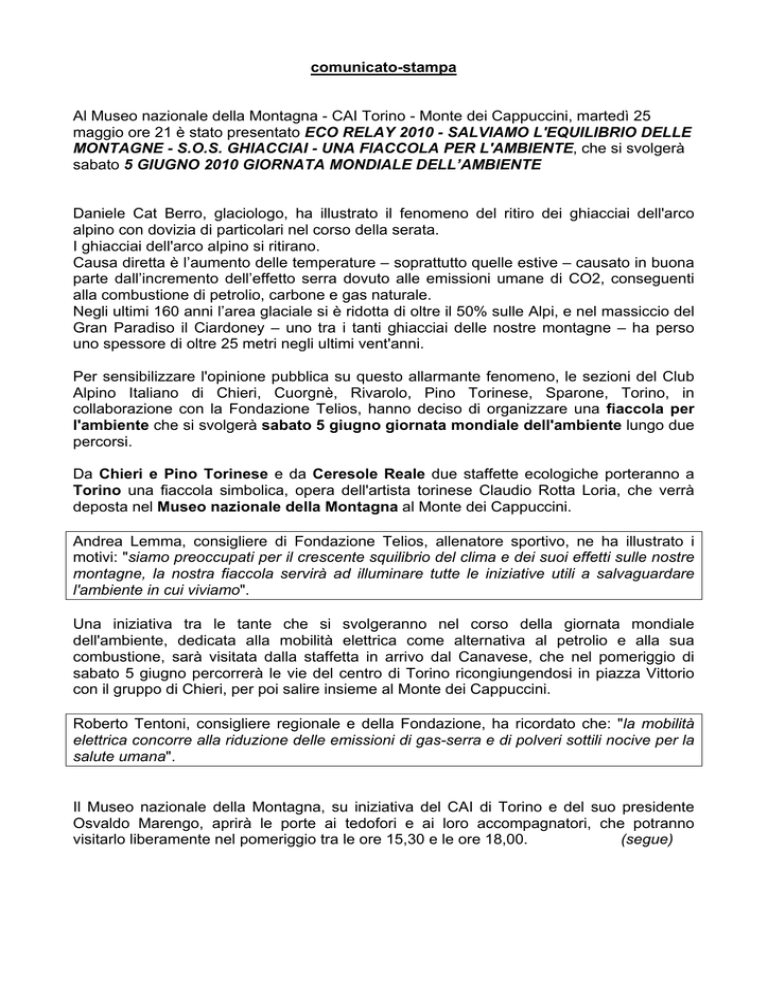 comunicato-stampa

Al Museo nazionale della Montagna - CAI Torino - Monte dei Cappuccini, martedì 25 maggio ore 21 è stato presentato ECO RELAY 2010 - SALVIAMO L'EQUILIBRIO DELLE MONTAGNE - S.O.S. GHIACCIAI - UNA FIACCOLA PER L'AMBIENTE, che si svolgerà sabato 5 GIUGNO 2010 GIORNATA MONDIALE DELL'AMBIENTE

Daniele Cat Berro, glaciologo, ha illustrato il fenomeno del ritiro dei ghiacciai dell'arco alpino con dovizia di particolari nel corso della serata.
I ghiacciai dell'arco alpino si ritirano.
Causa diretta è l'aumento delle temperature – soprattutto quelle estive – causato in buona parte dall'incremento dell'effetto serra dovuto alle emissioni umane di CO2, conseguenti alla combustione di petrolio, carbone e gas naturale.
Negli ultimi 160 anni l'area glaciale si è ridotta di oltre il 50% sulle Alpi, e nel massiccio del Gran Paradiso il Ciardoney – uno tra i tanti ghiacciai delle nostre montagne – ha perso uno spessore di oltre 25 metri negli ultimi vent'anni.

Per sensibilizzare l'opinione pubblica su questo allarmante fenomeno, le sezioni del Club Alpino Italiano di Chieri, Cuorgnè, Rivarolo, Pino Torinese, Sparone, Torino, in collaborazione con la Fondazione Telios, hanno deciso di organizzare una fiaccola per l'ambiente che si svolgerà sabato 5 giugno giornata mondiale dell'ambiente lungo due percorsi.

Da Chieri e Pino Torinese e da Ceresole Reale due staffette ecologiche porteranno a Torino una fiaccola simbolica, opera dell'artista torinese Claudio Rotta Loria, che verrà deposta nel Museo nazionale della Montagna al Monte dei Cappuccini.

Andrea Lemma, consigliere di Fondazione Telios, allenatore sportivo, ne ha illustrato i motivi: "siamo preoccupati per il crescente squilibrio del clima e dei suoi effetti sulle nostre montagne, la nostra fiaccola servirà ad illuminare tutte le iniziative utili a salvaguardare l'ambiente in cui viviamo".

Una iniziativa tra le tante che si svolgeranno nel corso della giornata mondiale dell'ambiente, dedicata alla mobilità elettrica come alternativa al petrolio e alla sua combustione, sarà visitata dalla staffetta in arrivo dal Canavese, che nel pomeriggio di sabato 5 giugno percorrerà le vie del centro di Torino ricongiungendosi in piazza Vittorio con il gruppo di Chieri, per poi salire insieme al Monte dei Cappuccini.

Roberto Tentoni, consigliere regionale e della Fondazione, ha ricordato che: "la mobilità elettrica concorre alla riduzione delle emissioni di gas-serra e di polveri sottili nocive per la salute umana".

Il Museo nazionale della Montagna, su iniziativa del CAI di Torino e del suo presidente Osvaldo Marengo, aprirà le porte ai tedofori e ai loro accompagnatori, che potranno visitarlo liberamente nel pomeriggio tra le ore 15,30 e le ore 18,00. (segue)